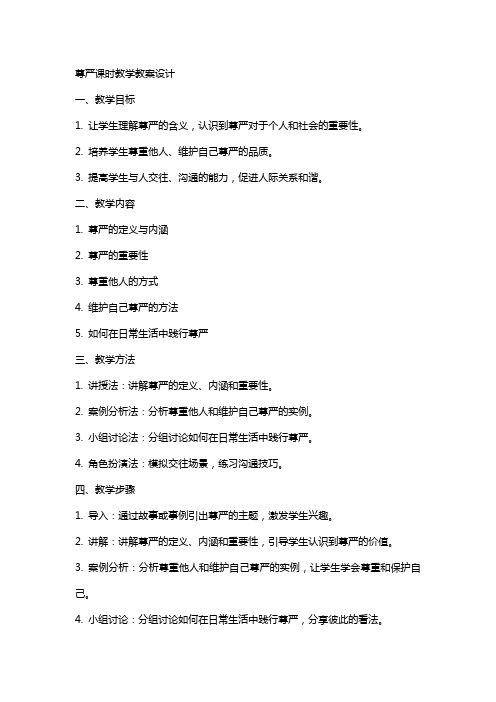 尊严课时教学教案设计

一、教学目标

1. 让学生理解尊严的含义，认识到尊严对于个人和社会的重要性。

2. 培养学生尊重他人、维护自己尊严的品质。

3. 提高学生与人交往、沟通的能力，促进人际关系和谐。

二、教学内容

1. 尊严的定义与内涵

2. 尊严的重要性

3. 尊重他人的方式

4. 维护自己尊严的方法

5. 如何在日常生活中践行尊严

三、教学方法

1. 讲授法：讲解尊严的定义、内涵和重要性。

2. 案例分析法：分析尊重他人和维护自己尊严的实例。

3. 小组讨论法：分组讨论如何在日常生活中践行尊严。

4. 角色扮演法：模拟交往场景，练习沟通技巧。

四、教学步骤

1. 导入：通过故事或事例引出尊严的主题，激发学生兴趣。

2. 讲解：讲解尊严的定义、内涵和重要性，引导学生认识到尊严的价值。

3. 案例分析：分析尊重他人和维护自己尊严的实例，让学生学会尊重和保护自己。

4. 小组讨论：分组讨论如何在日常生活中践行尊严，分享彼此的看法。